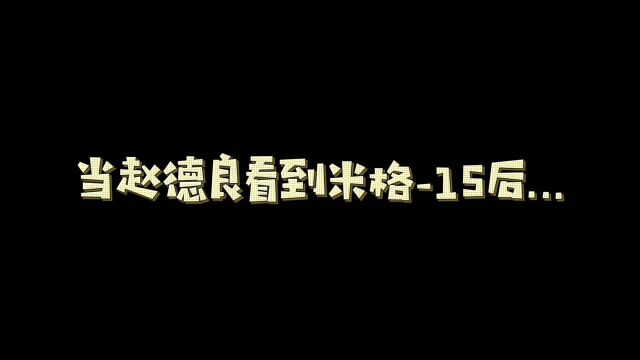 当赵德良看到米格-15后...